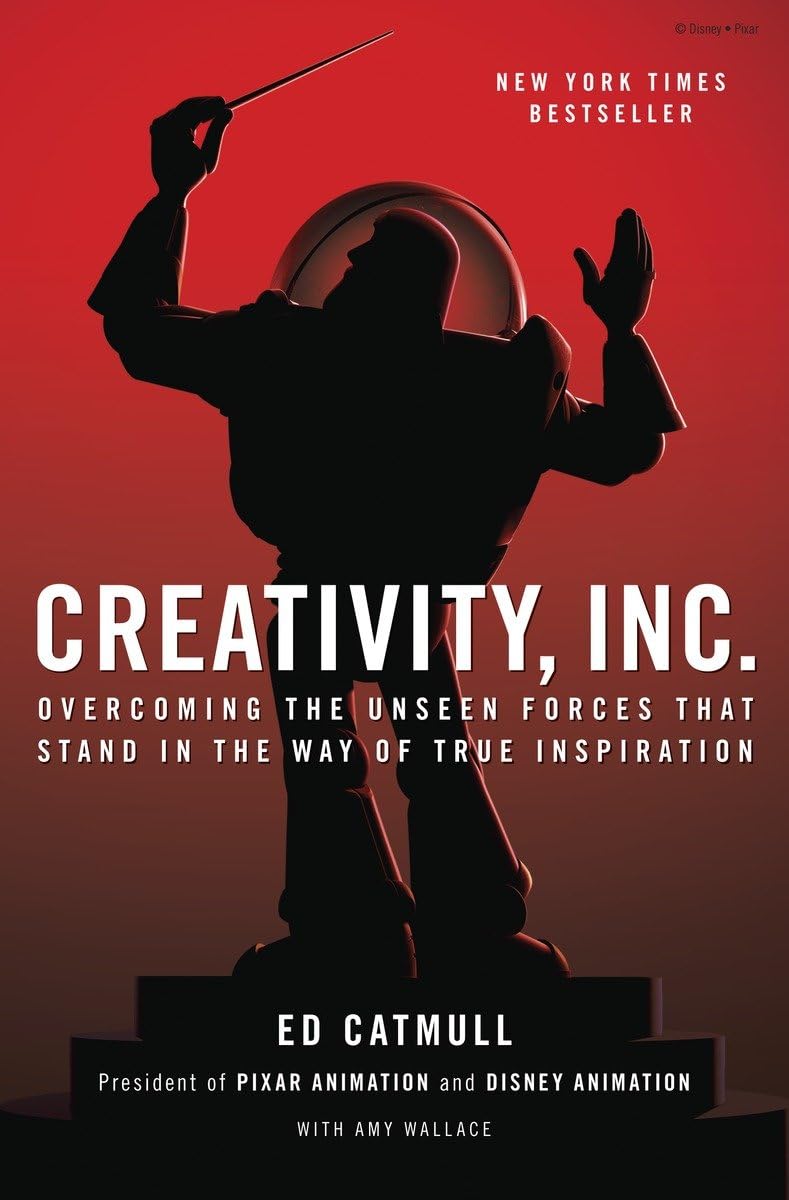 © Disney • Pixar

NEW YORK TIMES BESTSELLER

CREATIVITY, INC.

OVERCOMING THE UNSEEN FORCES THAT STAND IN THE WAY OF TRUE INSPIRATION

ED CATMULL

President of PIXAR ANIMATION and DISNEY ANIMATION

WITH AMY WALLACE